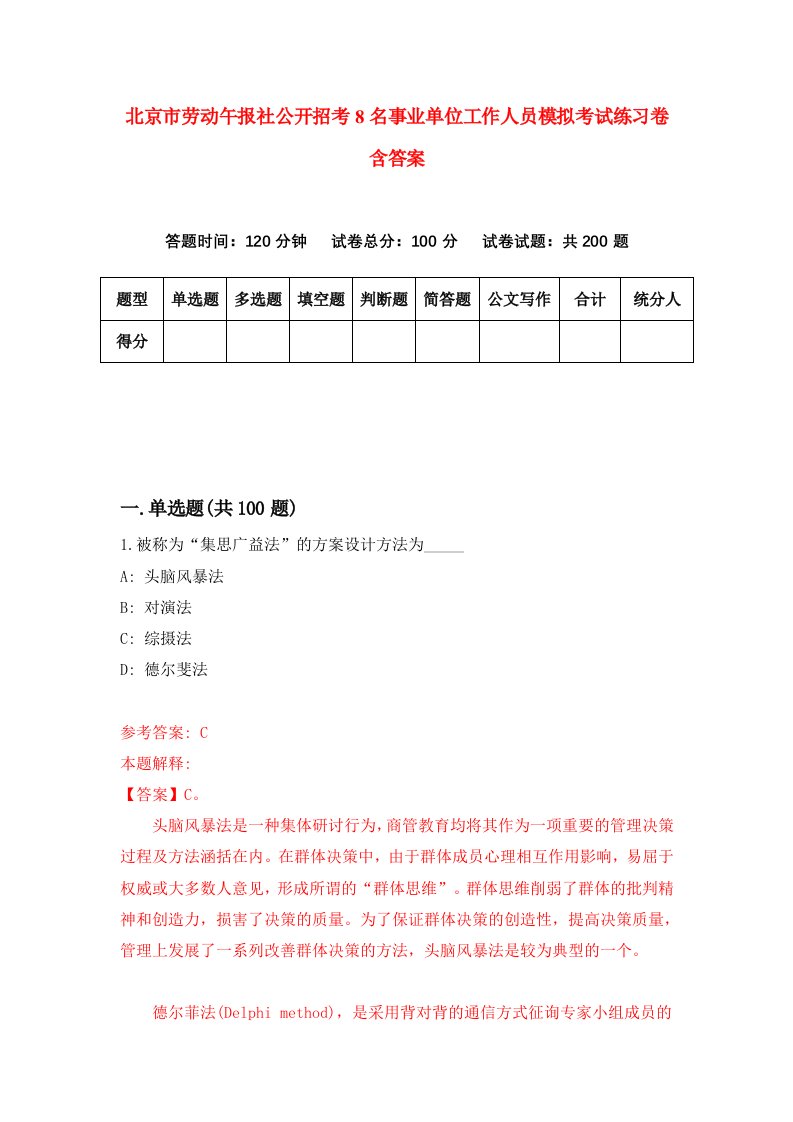 北京市劳动午报社公开招考8名事业单位工作人员模拟考试练习卷含答案

答题时间：120分钟　试卷总分：100分　试卷试题：共200题

| 题型 | 单选题 | 多选题 | 填空题 | 判断题 | 简答题 | 公文写作 | 合计 | 统分人 |
|---|---|---|---|---|---|---|---|---|
| 得分 | | | | | | | | |

一.单选题(共100题)

1.被称为“集思广益法”的方案设计方法为_____

A: 头脑风暴法

B: 对演法

C: 综摄法

D: 德尔斐法

参考答案: C

本题解释:

【答案】C。

头脑风暴法是一种集体研讨行为，商管教育均将其作为一项重要的管理决策过程及方法涵括在内。在群体决策中，由于群体成员心理相互作用影响，易屈于权威或大多数人意见，形成所谓的“群体思维”。群体思维削弱了群体的批判精神和创造力，损害了决策的质量。为了保证群体决策的创造性，提高决策质量，管理上发展了一系列改善群体决策的方法，头脑风暴法是较为典型的一个。

德尔菲法(Delphi method)，是采用背对背的通信方式征询专家小组成员的